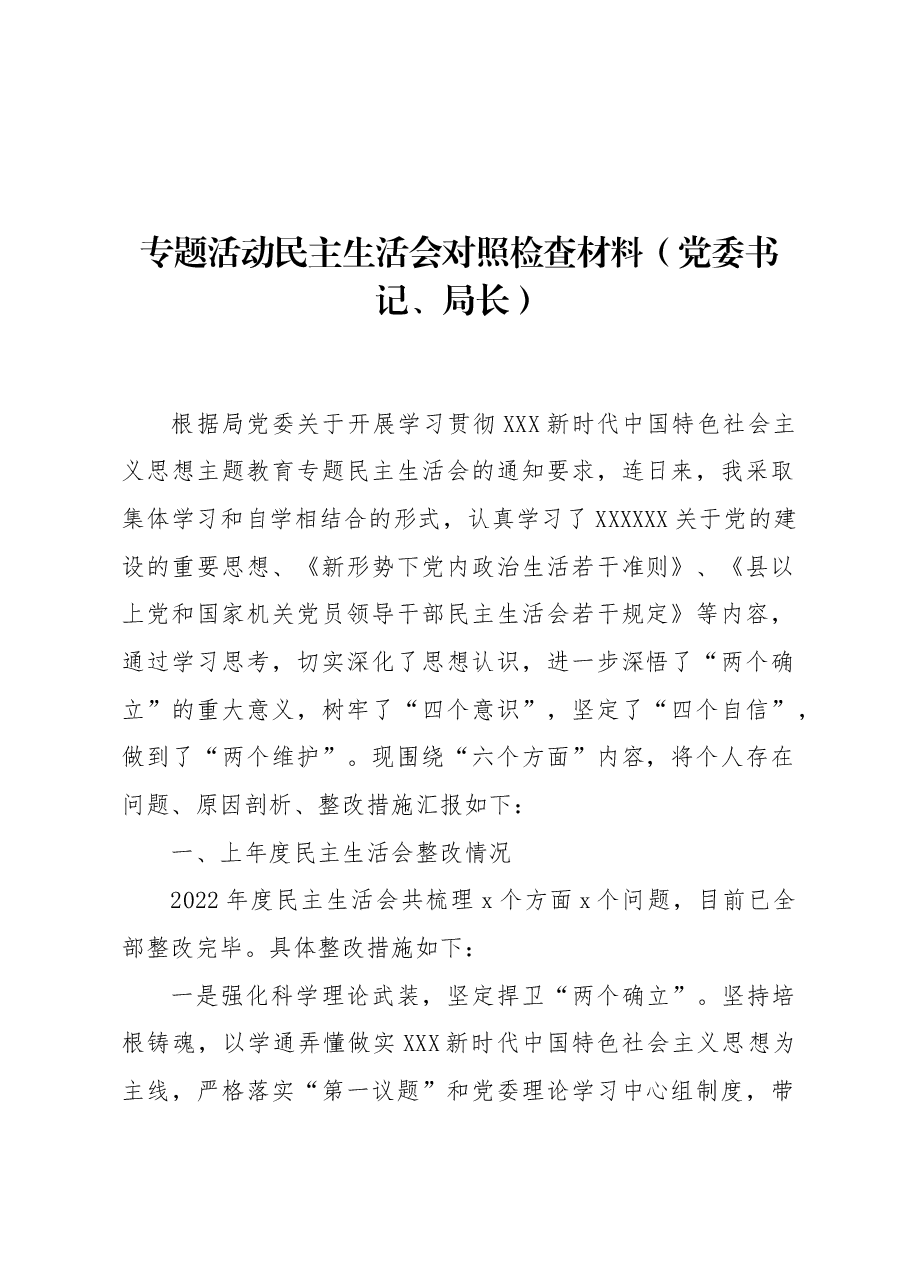 专题活动民主生活会对照检查材料（党委书记、局长）

根据局党委关于开展学习贯彻XXX新时代中国特色社会主义思想主题教育专题民主生活会的通知要求，连日来，我采取集体学习和自学相结合的形式，认真学习了XXXXXX关于党的建设的重要思想、《新形势下党内政治生活若干准则》、《县以上党和国家机关党员领导干部民主生活会若干规定》等内容，通过学习思考，切实深化了思想认识，进一步深悟了“两个确立”的重大意义，树牢了“四个意识”，坚定了“四个自信”，做到了“两个维护”。现围绕“六个方面”内容，将个人存在问题、原因剖析、整改措施汇报如下：

一、上年度民主生活会整改情况

2022年度民主生活会共梳理x个方面x个问题，目前已全部整改完毕。具体整改措施如下：

一是强化科学理论武装，坚定捍卫“两个确立”。坚持培根铸魂，以学通弄懂做实XXX新时代中国特色社会主义思想为主线，严格落实“第一议题”和党委理论学习中心组制度，带